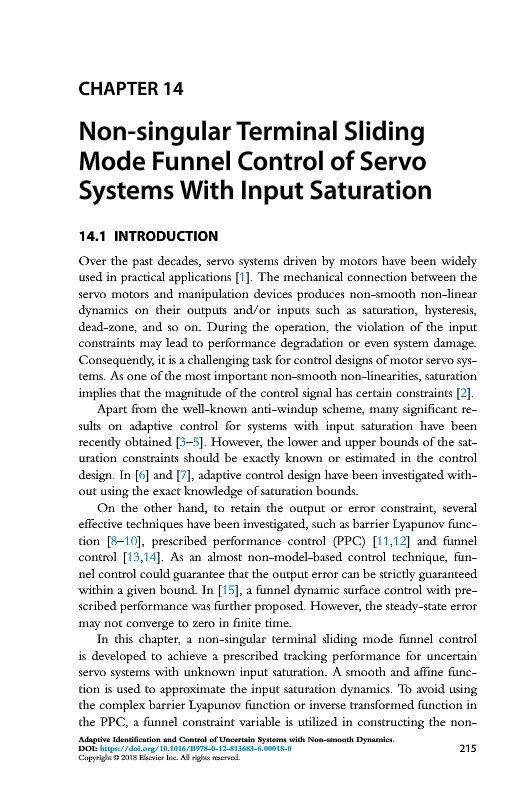 CHAPTER 14

Non-singular Terminal Sliding Mode Funnel Control of Servo Systems With Input Saturation

14.1 INTRODUCTION

Over the past decades, servo systems driven by motors have been widely used in practical applications [1]. The mechanical connection between the servo motors and manipulation devices produces non-smooth non-linear dynamics on their outputs and/or inputs such as saturation, hysteresis, dead-zone, and so on. During the operation, the violation of the input constraints may lead to performance degradation or even system damage. Consequently, it is a challenging task for control designs of motor servo systems. As one of the most important non-smooth non-linearities, saturation implies that the magnitude of the control signal has certain constraints [2].

Apart from the well-known anti-windup scheme, many significant results on adaptive control for systems with input saturation have been recently obtained [3–5]. However, the lower and upper bounds of the saturation constraints should be exactly known or estimated in the control design. In [6] and [7], adaptive control design have been investigated without using the exact knowledge of saturation bounds.

On the other hand, to retain the output or error constraint, several effective techniques have been investigated, such as barrier Lyapunov function [8–10], prescribed performance control (PPC) [11,12] and funnel control [13,14]. As an almost non-model-based control technique, funnel control could guarantee that the output error can be strictly guaranteed within a given bound. In [15], a funnel dynamic surface control with prescribed performance was further proposed. However, the steady-state error may not converge to zero in finite time.

In this chapter, a non-singular terminal sliding mode funnel control is developed to achieve a prescribed tracking performance for uncertain servo systems with unknown input saturation. A smooth and affine function is used to approximate the input saturation dynamics. To avoid using the complex barrier Lyapunov function or inverse transformed function in the PPC, a funnel constraint variable is utilized in constructing the non-

Adaptive Identification and Control of Uncertain Systems with Non-smooth Dynamics.
DOI: https://doi.org/10.1016/B978-0-12-813683-6.00018-0
Copyright © 2018 Elsevier Inc. All rights reserved.

215